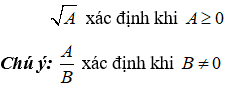 $\sqrt{A}$ xác định khi $A \geq 0$

Chú ý: $\frac{A}{B}$ xác định khi $B \neq 0$